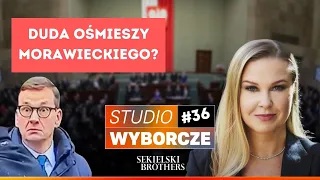 DUDA OŚMIESZY MORAWIECKIEGO?

STUDIO #36
WYBORCZE

SEKIELSKI BROTHERS